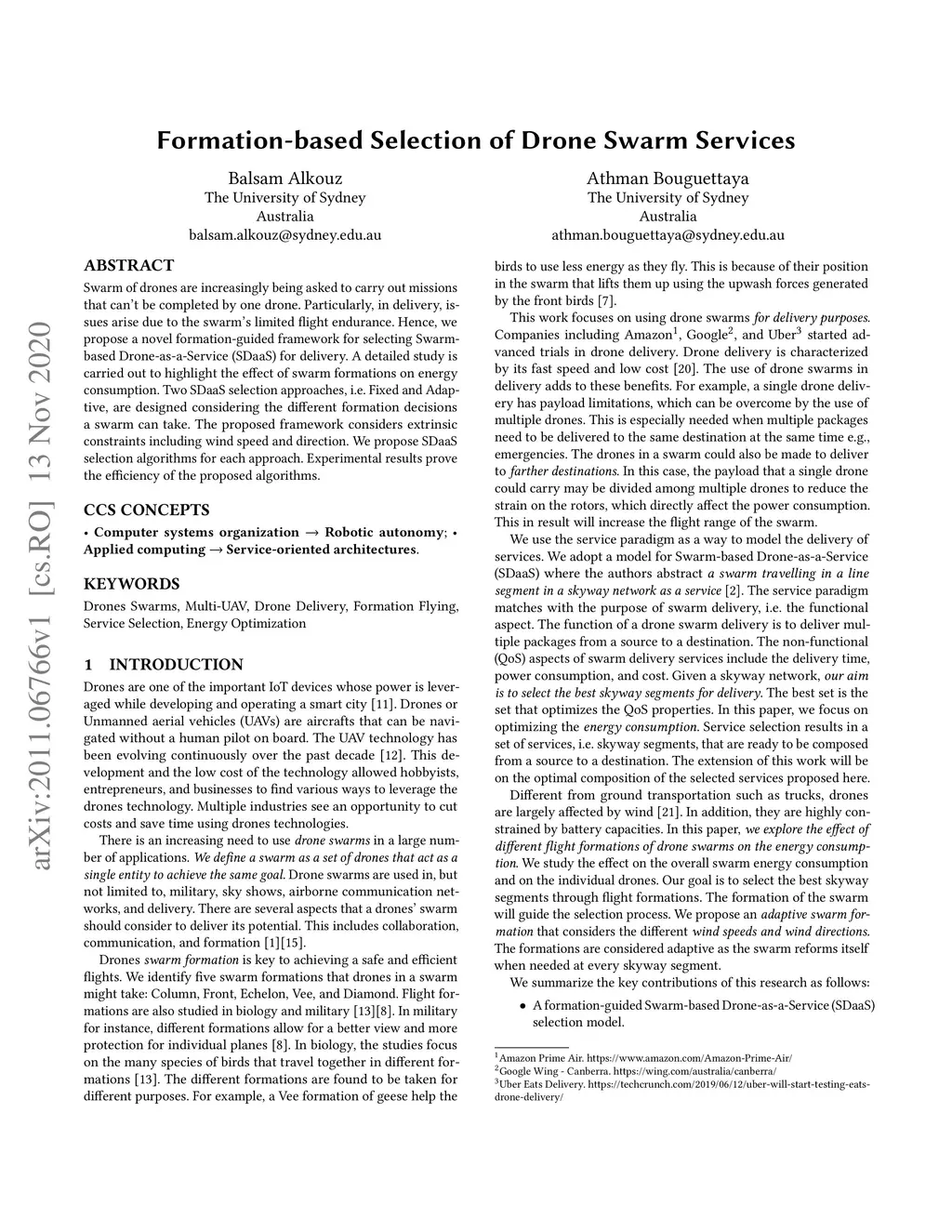 arXiv:2011.06766v1 [cs.RO] 13 Nov 2020

Formation-based Selection of Drone Swarm Services

Balsam Alkouz
The University of Sydney
Australia
balsam.alkouz@sydney.edu.au

Athman Bouguettaya
The University of Sydney
Australia
athman.bouguettaya@sydney.edu.au

ABSTRACT

Swarm of drones are increasingly being asked to carry out missions that can't be completed by one drone. Particularly, in delivery, issues arise due to the swarm's limited flight endurance. Hence, we propose a novel formation-guided framework for selecting Swarm-based Drone-as-a-Service (SDaaS) for delivery. A detailed study is carried out to highlight the effect of swarm formations on energy consumption. Two SDaaS selection approaches, i.e. Fixed and Adaptive, are designed considering the different formation decisions a swarm can take. The proposed framework considers extrinsic constraints including wind speed and direction. We propose SDaaS selection algorithms for each approach. Experimental results prove the efficiency of the proposed algorithms.

CCS CONCEPTS

• Computer systems organization → Robotic autonomy; • Applied computing → Service-oriented architectures.

KEYWORDS

Drones Swarms, Multi-UAV, Drone Delivery, Formation Flying, Service Selection, Energy Optimization

1 INTRODUCTION

Drones are one of the important IoT devices whose power is leveraged while developing and operating a smart city [11]. Drones or Unmanned aerial vehicles (UAVs) are aircrafts that can be navigated without a human pilot on board. The UAV technology has been evolving continuously over the past decade [12]. This development and the low cost of the technology allowed hobbyists, entrepreneurs, and businesses to find various ways to leverage the drones technology. Multiple industries see an opportunity to cut costs and save time using drones technologies.

There is an increasing need to use drone swarms in a large number of applications. We define a swarm as a set of drones that act as a single entity to achieve the same goal. Drone swarms are used in, but not limited to, military, sky shows, airborne communication networks, and delivery. There are several aspects that a drones' swarm should consider to deliver its potential. This includes collaboration, communication, and formation [1][15].

Drones swarm formation is key to achieving a safe and efficient flights. We identify five swarm formations that drones in a swarm might take: Column, Front, Echelon, Vee, and Diamond. Flight formations are also studied in biology and military [13][8]. In military for instance, different formations allow for a better view and more protection for individual planes [8]. In biology, the studies focus on the many species of birds that travel together in different formations [13]. The different formations are found to be taken for different purposes. For example, a Vee formation of geese help the birds to use less energy as they fly. This is because of their position in the swarm that lifts them up using the upwash forces generated by the front birds [7].

This work focuses on using drone swarms for delivery purposes. Companies including Amazon$^1$, Google$^2$, and Uber$^3$ started advanced trials in drone delivery. Drone delivery is characterized by its fast speed and low cost [20]. The use of drone swarms in delivery adds to these benefits. For example, a single drone delivery has payload limitations, which can be overcome by the use of multiple drones. This is especially needed when multiple packages need to be delivered to the same destination at the same time e.g., emergencies. The drones in a swarm could also be made to deliver to farther destinations. In this case, the payload that a single drone could carry may be divided among multiple drones to reduce the strain on the rotors, which directly affect the power consumption. This in result will increase the flight range of the swarm.

We use the service paradigm as a way to model the delivery of services. We adopt a model for Swarm-based Drone-as-a-Service (SDaaS) where the authors abstract a swarm travelling in a line segment in a skyway network as a service [2]. The service paradigm matches with the purpose of swarm delivery, i.e. the functional aspect. The function of a drone swarm delivery is to deliver multiple packages from a source to a destination. The non-functional (QoS) aspects of swarm delivery services include the delivery time, power consumption, and cost. Given a skyway network, our aim is to select the best skyway segments for delivery. The best set is the set that optimizes the QoS properties. In this paper, we focus on optimizing the energy consumption. Service selection results in a set of services, i.e. skyway segments, that are ready to be composed from a source to a destination. The extension of this work will be on the optimal composition of the selected services proposed here.

Different from ground transportation such as trucks, drones are largely affected by wind [21]. In addition, they are highly constrained by battery capacities. In this paper, we explore the effect of different flight formations of drone swarms on the energy consumption. We study the effect on the overall swarm energy consumption and on the individual drones. Our goal is to select the best skyway segments through flight formations. The formation of the swarm will guide the selection process. We propose an adaptive swarm formation that considers the different wind speeds and wind directions. The formations are considered adaptive as the swarm reforms itself when needed at every skyway segment.

We summarize the key contributions of this research as follows:

• A formation-guided Swarm-based Drone-as-a-Service (SDaaS) selection model.

$^1$Amazon Prime Air. https://www.amazon.com/Amazon-Prime-Air/
$^2$Google Wing - Canberra. https://wing.com/australia/canberra/
$^3$Uber Eats Delivery. https://techcrunch.com/2019/06/12/uber-will-start-testing-eats-drone-delivery/